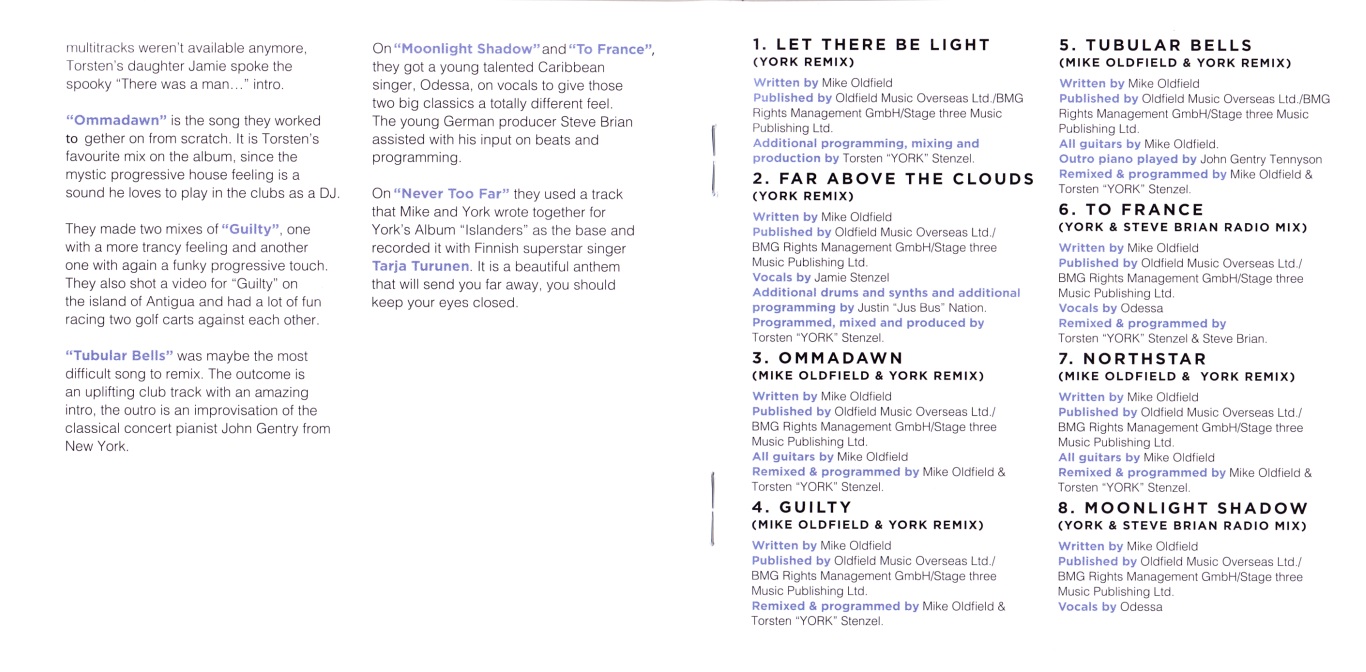 multitracks weren't available anymore, Torsten's daughter Jamie spoke the spooky "There was a man…" intro.

"Ommadawn" is the song they worked to gether on from scratch. It is Torsten's favourite mix on the album, since the mystic progressive house feeling is a sound he loves to play in the clubs as a DJ.

They made two mixes of "Guilty", one with a more trancy feeling and another one with again a funky progressive touch. They also shot a video for "Guilty" on the island of Antigua and had a lot of fun racing two golf carts against each other.

"Tubular Bells" was maybe the most difficult song to remix. The outcome is an uplifting club track with an amazing intro, the outro is an improvisation of the classical concert pianist John Gentry from New York.

On "Moonlight Shadow" and "To France", they got a young talented Caribbean singer, Odessa, on vocals to give those two big classics a totally different feel. The young German producer Steve Brian assisted with his input on beats and programming.

On "Never Too Far" they used a track that Mike and York wrote together for York's Album "Islanders" as the base and recorded it with Finnish superstar singer Tarja Turunen. It is a beautiful anthem that will send you far away, you should keep your eyes closed.

1. LET THERE BE LIGHT
(YORK REMIX)
Written by Mike Oldfield
Published by Oldfield Music Overseas Ltd./BMG Rights Management GmbH/Stage three Music Publishing Ltd.
Additional programming, mixing and production by Torsten "YORK" Stenzel.

2. FAR ABOVE THE CLOUDS
(YORK REMIX)
Written by Mike Oldfield
Published by Oldfield Music Overseas Ltd./ BMG Rights Management GmbH/Stage three Music Publishing Ltd.
Vocals by Jamie Stenzel
Additional drums and synths and additional programming by Justin "Jus Bus" Nation.
Programmed, mixed and produced by Torsten "YORK" Stenzel.

3. OMMADAWN
(MIKE OLDFIELD & YORK REMIX)
Written by Mike Oldfield
Published by Oldfield Music Overseas Ltd./ BMG Rights Management GmbH/Stage three Music Publishing Ltd.
All guitars by Mike Oldfield
Remixed & programmed by Mike Oldfield & Torsten "YORK" Stenzel.

4. GUILTY
(MIKE OLDFIELD & YORK REMIX)
Written by Mike Oldfield
Published by Oldfield Music Overseas Ltd./ BMG Rights Management GmbH/Stage three Music Publishing Ltd.
Remixed & programmed by Mike Oldfield & Torsten "YORK" Stenzel.

5. TUBULAR BELLS
(MIKE OLDFIELD & YORK REMIX)
Written by Mike Oldfield
Published by Oldfield Music Overseas Ltd./BMG Rights Management GmbH/Stage three Music Publishing Ltd.
All guitars by Mike Oldfield.
Outro piano played by John Gentry Tennyson
Remixed & programmed by Mike Oldfield & Torsten "YORK" Stenzel.

6. TO FRANCE
(YORK & STEVE BRIAN RADIO MIX)
Written by Mike Oldfield
Published by Oldfield Music Overseas Ltd./ BMG Rights Management GmbH/Stage three Music Publishing Ltd.
Vocals by Odessa
Remixed & programmed by Torsten "YORK" Stenzel & Steve Brian.

7. NORTHSTAR
(MIKE OLDFIELD & YORK REMIX)
Written by Mike Oldfield
Published by Oldfield Music Overseas Ltd./ BMG Rights Management GmbH/Stage three Music Publishing Ltd.
All guitars by Mike Oldfield
Remixed & programmed by Mike Oldfield & Torsten "YORK" Stenzel.

8. MOONLIGHT SHADOW
(YORK & STEVE BRIAN RADIO MIX)
Written by Mike Oldfield
Published by Oldfield Music Overseas Ltd./ BMG Rights Management GmbH/Stage three Music Publishing Ltd.
Vocals by Odessa